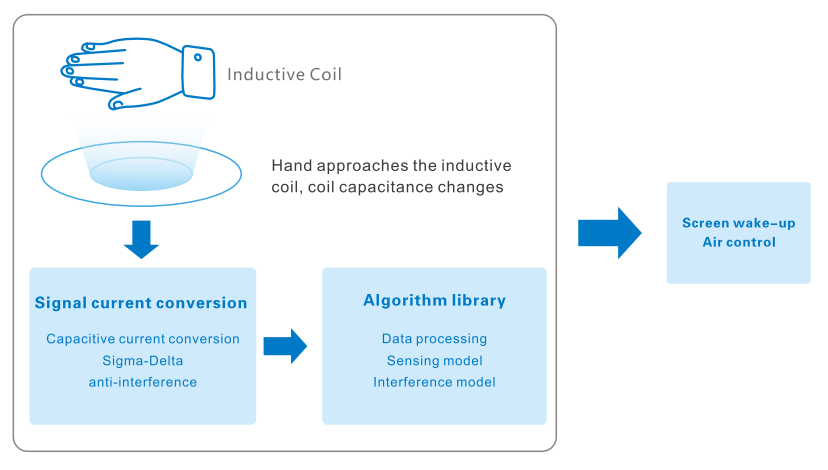 Inductive Coil

Hand approaches the inductive coil, coil capacitance changes

Signal current conversion

Capacitive current conversion
Sigma-Delta
anti-interference

Algorithm library

Data processing
Sensing model
Interference model

Screen wake-up
Air control